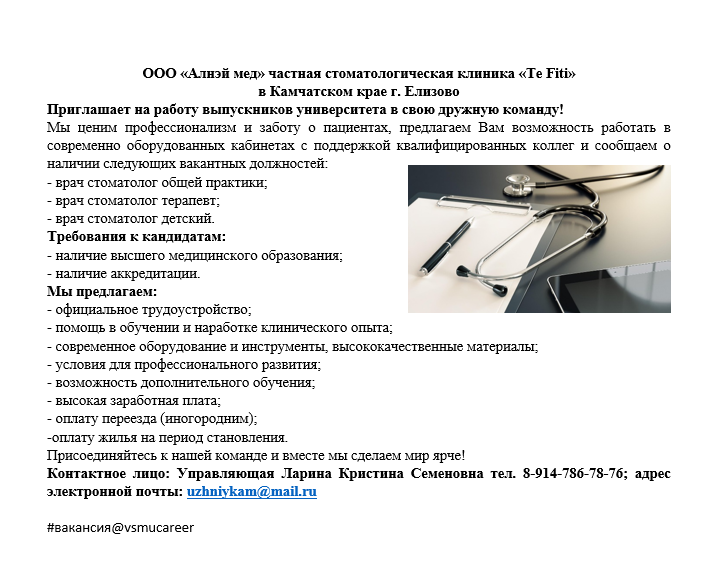 ООО «Алнэй мед» частная стоматологическая клиника «Te Fiti»
в Камчатском крае г. Елизово

Приглашает на работу выпускников университета в свою дружную команду!

Мы ценим профессионализм и заботу о пациентах, предлагаем Вам возможность работать в современно оборудованных кабинетах с поддержкой квалифицированных коллег и сообщаем о наличии следующих вакантных должностей:
- врач стоматолог общей практики;
- врач стоматолог терапевт;
- врач стоматолог детский.

Требования к кандидатам:
- наличие высшего медицинского образования;
- наличие аккредитации.

Мы предлагаем:
- официальное трудоустройство;
- помощь в обучении и наработке клинического опыта;
- современное оборудование и инструменты, высококачественные материалы;
- условия для профессионального развития;
- возможность дополнительного обучения;
- высокая заработная плата;
- оплату переезда (иногородним);
-оплату жилья на период становления.

Присоединяйтесь к нашей команде и вместе мы сделаем мир ярче!

Контактное лицо: Управляющая Ларина Кристина Семеновна тел. 8-914-786-78-76; адрес электронной почты: uzhniykam@mail.ru

#вакансия@vsmucareer